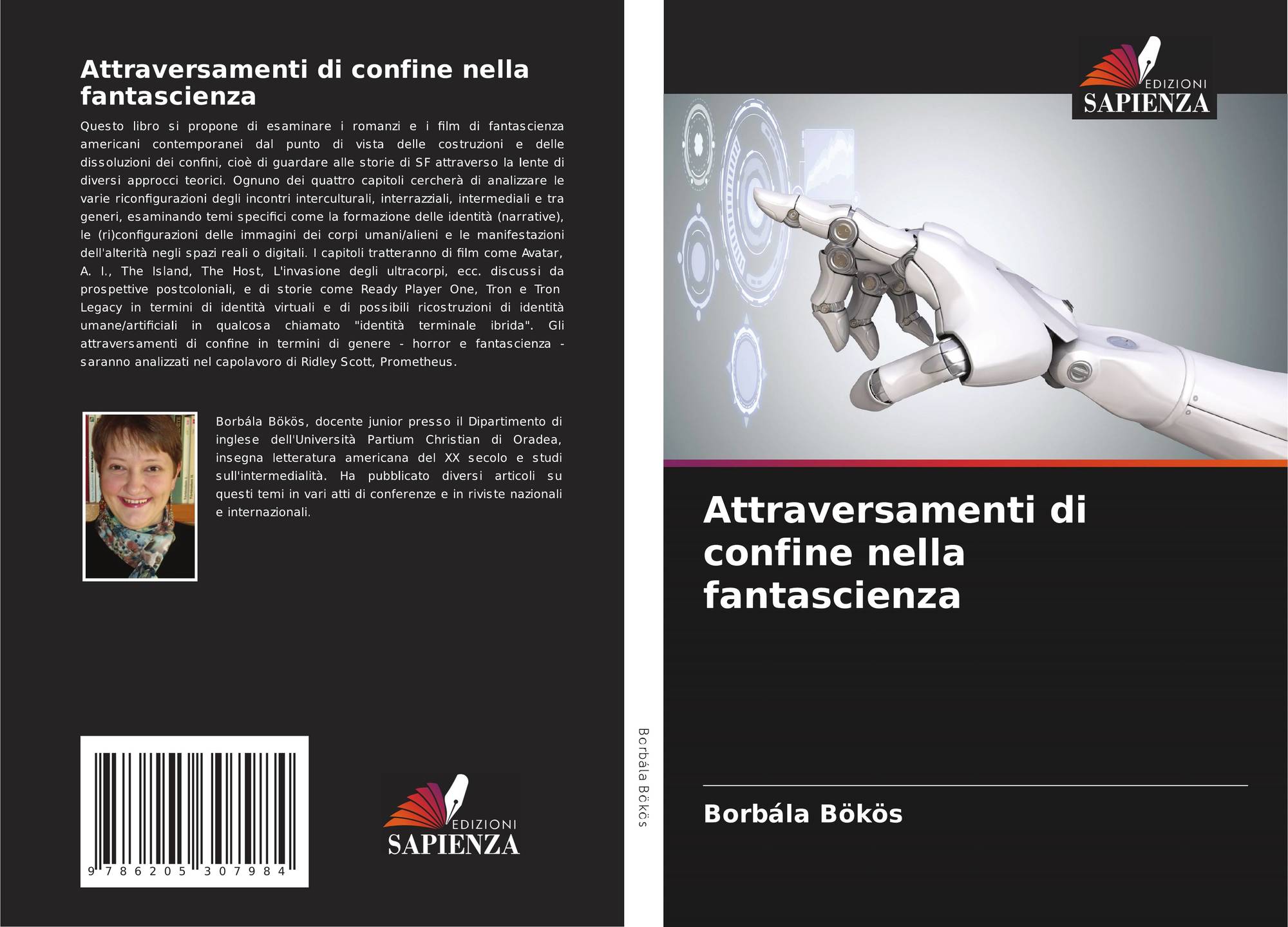 Attraversamenti di confine nella fantascienza

Questo libro si propone di esaminare i romanzi e i film di fantascienza americani contemporanei dal punto di vista delle costruzioni e delle dissoluzioni dei confini, cioè di guardare alle storie di SF attraverso la lente di diversi approcci teorici. Ognuno dei quattro capitoli cercherà di analizzare le varie riconfigurazioni degli incontri interculturali, interrazziali, intermediali e tra generi, esaminando temi specifici come la formazione delle identità (narrative), le (ri)configurazioni delle immagini dei corpi umani/alieni e le manifestazioni dell'alterità negli spazi reali o digitali. I capitoli tratteranno di film come Avatar, A. I., The Island, The Host, L'invasione degli ultracorpi, ecc. discussi da prospettive postcoloniali, e di storie come Ready Player One, Tron e Tron Legacy in termini di identità virtuali e di possibili ricostruzioni di identità umane/artificiali in qualcosa chiamato "identità terminale ibrida". Gli attraversamenti di confine in termini di genere - horror e fantascienza - saranno analizzati nel capolavoro di Ridley Scott, Prometheus.

Borbála Bökös, docente junior presso il Dipartimento di inglese dell'Università Partium Christian di Oradea, insegna letteratura americana del XX secolo e studi sull'intermedialità. Ha pubblicato diversi articoli su questi temi in vari atti di conferenze e in riviste nazionali e internazionali.

9 786205 307984

EDIZIONI
SAPIENZA

Borbála Bökös

EDIZIONI
SAPIENZA

Attraversamenti di confine nella fantascienza

Borbála Bökös